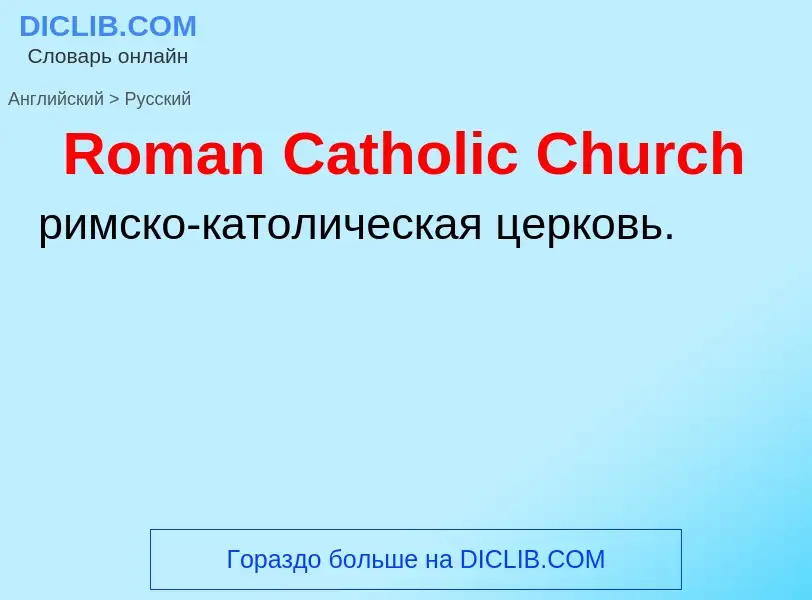 DICLIB.COM
Словарь онлайн

Английский > Русский

Roman Catholic Church

римско-католическая церковь.

Гораздо больше на DICLIB.COM